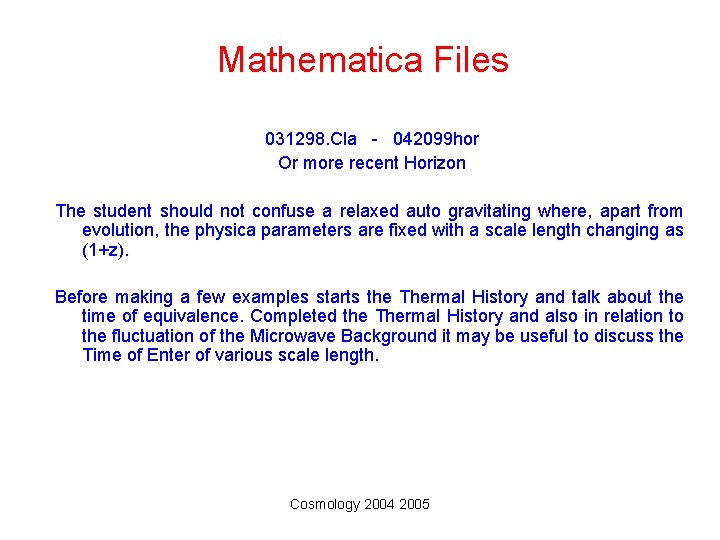 Mathematica Files

031298.Cla - 042099hor
Or more recent Horizon

The student should not confuse a relaxed auto gravitating where, apart from evolution, the physica parameters are fixed with a scale length changing as (1+z).

Before making a few examples starts the Thermal History and talk about the time of equivalence. Completed the Thermal History and also in relation to the fluctuation of the Microwave Background it may be useful to discuss the Time of Enter of various scale length.

Cosmology 2004 2005